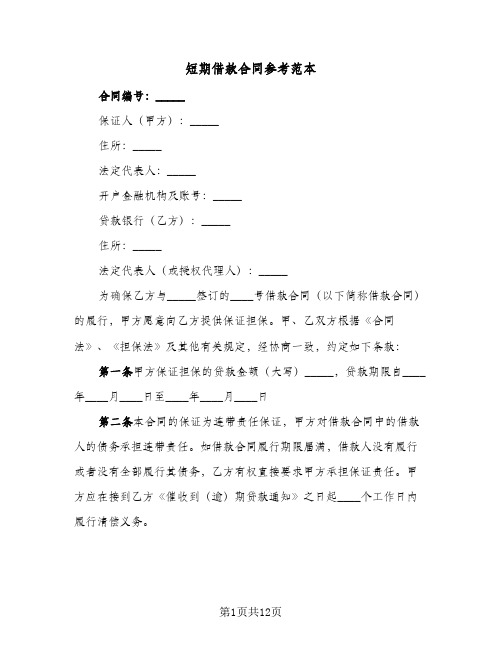 短期借款合同参考范本

合同编号：_____

保证人（甲方）：_____

住所：_____

法定代表人：_____

开户金融机构及账号：_____

贷款银行（乙方）：_____

住所：_____

法定代表人（或授权代理人）：_____

为确保乙方与_____签订的____号借款合同（以下简称借款合同）的履行，甲方愿意向乙方提供保证担保。甲、乙双方根据《合同法》、《担保法》及其他有关规定，经协商一致，约定如下条款：

第一条甲方保证担保的贷款金额（大写）_____，贷款期限自____年____月____日至____年____月____日

第二条本合同的保证为连带责任保证，甲方对借款合同中的借款人的债务承担连带责任。如借款合同履行期限届满，借款人没有履行或者没有全部履行其债务，乙方有权直接要求甲方承担保证责任。甲方应在接到乙方《催收到（逾）期贷款通知》之日起____个工作日内履行清偿义务。

第1页共12页